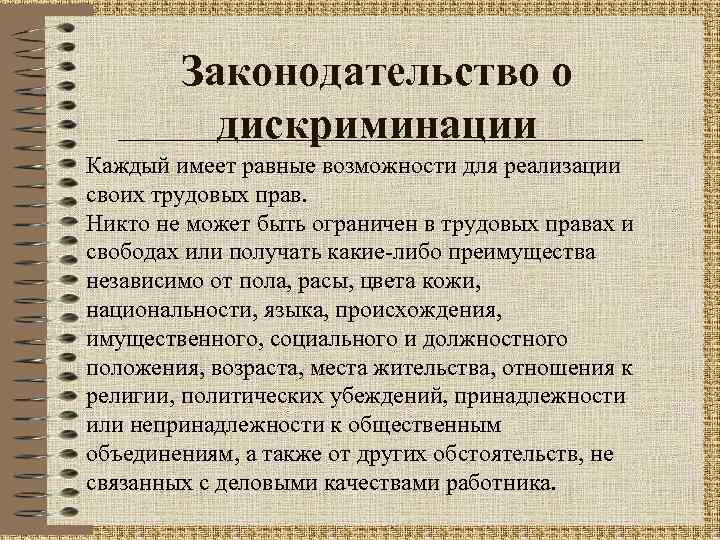 Законодательство о дискриминации

Каждый имеет равные возможности для реализации своих трудовых прав.

Никто не может быть ограничен в трудовых правах и свободах или получать какие-либо преимущества независимо от пола, расы, цвета кожи, национальности, языка, происхождения, имущественного, социального и должностного положения, возраста, места жительства, отношения к религии, политических убеждений, принадлежности или непринадлежности к общественным объединениям, а также от других обстоятельств, не связанных с деловыми качествами работника.